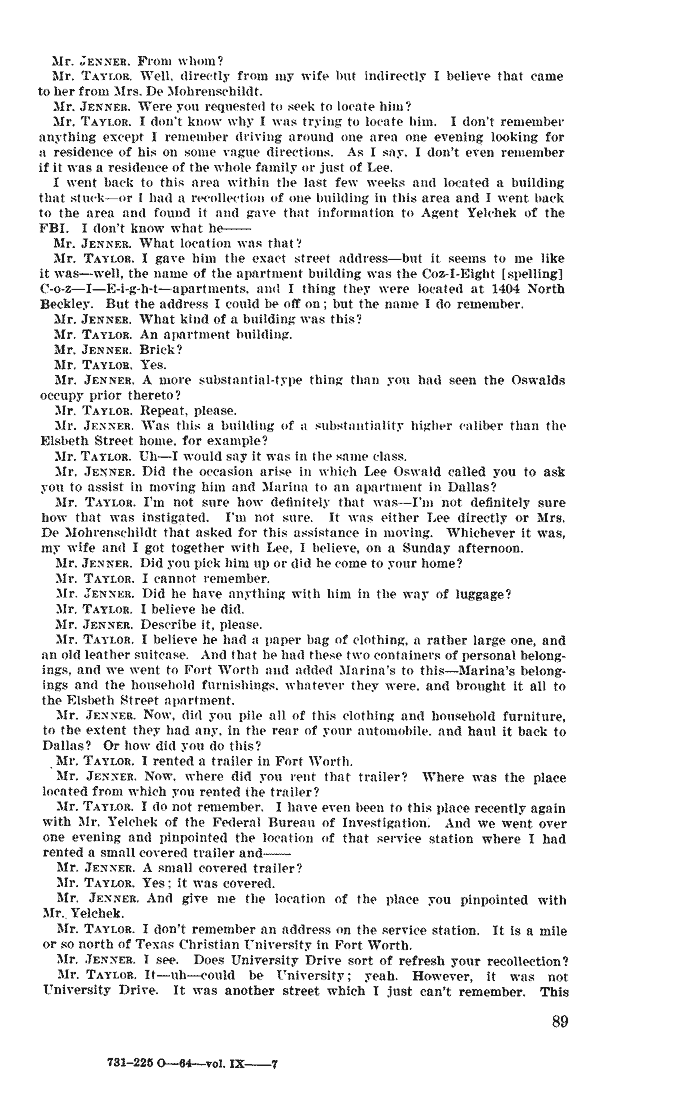 Mr. JENNER. From whom?

Mr. TAYLOR. Well, directly from my wife but indirectly I believe that came to her from Mrs. De Mohrenschildt.

Mr. JENNER. Were you requested to seek to locate him?

Mr. TAYLOR. I don't know why I was trying to locate him. I don't remember anything except I remember driving around one area one evening looking for a residence of his on some vague directions. As I say, I don't even remember if it was a residence of the whole family or just of Lee.

I went back to this area within the last few weeks and located a building that stuck—or I had a recollection of one building in this area and I went back to the area and found it and gave that information to Agent Yelchek of the FBI. I don't know what he——

Mr. JENNER. What location was that?

Mr. TAYLOR. I gave him the exact street address—but it seems to me like it was—well, the name of the apartment building was the Coz-I-Eight [spelling] C-o-z—I—E-i-g-h-t—apartments, and I thing they were located at 1404 North Beckley. But the address I could be off on; but the name I do remember.

Mr. JENNER. What kind of a building was this?

Mr. TAYLOR. An apartment building.

Mr. JENNER. Brick?

Mr. TAYLOR. Yes.

Mr. JENNER. A more substantial-type thing than you had seen the Oswalds occupy prior thereto?

Mr. TAYLOR. Repeat, please.

Mr. JENNER. Was this a building of a substantiality higher caliber than the Elsbeth Street home, for example?

Mr. TAYLOR. Uh—I would say it was in the same class.

Mr. JENNER. Did the occasion arise in which Lee Oswald called you to ask you to assist in moving him and Marina to an apartment in Dallas?

Mr. TAYLOR. I'm not sure how definitely that was—I'm not definitely sure how that was instigated. I'm not sure. It was either Lee directly or Mrs. De Mohrenschildt that asked for this assistance in moving. Whichever it was, my wife and I got together with Lee, I believe, on a Sunday afternoon.

Mr. JENNER. Did you pick him up or did he come to your home?

Mr. TAYLOR. I cannot remember.

Mr. JENNER. Did he have anything with him in the way of luggage?

Mr. TAYLOR. I believe he did.

Mr. JENNER. Describe it, please.

Mr. TAYLOR. I believe he had a paper bag of clothing, a rather large one, and an old leather suitcase. And that he had these two containers of personal belongings, and we went to Fort Worth and added Marina's to this—Marina's belongings and the household furnishings, whatever they were, and brought it all to the Elsbeth Street apartment.

Mr. JENNER. Now, did you pile all of this clothing and household furniture, to the extent they had any, in the rear of your automobile, and haul it back to Dallas? Or how did you do this?

Mr. TAYLOR. I rented a trailer in Fort Worth.

Mr. JENNER. Now, where did you rent that trailer? Where was the place located from which you rented the trailer?

Mr. TAYLOR. I do not remember. I have even been to this place recently again with Mr. Yelchek of the Federal Bureau of Investigation. And we went over one evening and pinpointed the location of that service station where I had rented a small covered trailer and——

Mr. JENNER. A small covered trailer?

Mr. TAYLOR. Yes; it was covered.

Mr. JENNER. And give me the location of the place you pinpointed with Mr. Yelchek.

Mr. TAYLOR. I don't remember an address on the service station. It is a mile or so north of Texas Christian University in Fort Worth.

Mr. JENNER. I see. Does University Drive sort of refresh your recollection?

Mr. TAYLOR. It—uh—could be University; yeah. However, it was not University Drive. It was another street which I just can't remember. This

89

731-225 O—64—vol. IX——7